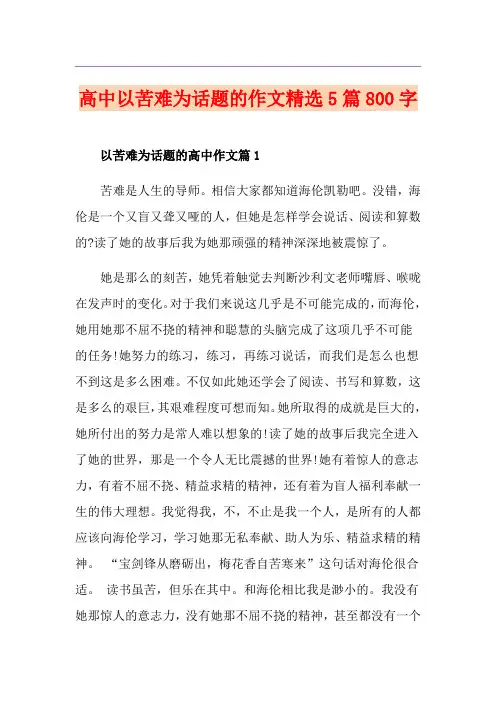 高中以苦难为话题的作文精选5篇800字

以苦难为话题的高中作文篇1

苦难是人生的导师。相信大家都知道海伦凯勒吧。没错，海伦是一个又盲又聋又哑的人，但她是怎样学会说话、阅读和算数的?读了她的故事后我为她那顽强的精神深深地被震惊了。

她是那么的刻苦，她凭着触觉去判断沙利文老师嘴唇、喉咙在发声时的变化。对于我们来说这几乎是不可能完成的，而海伦，她用她那不屈不挠的精神和聪慧的头脑完成了这项几乎不可能的任务!她努力的练习，练习，再练习说话，而我们是怎么也想不到这是多么困难。不仅如此她还学会了阅读、书写和算数，这是多么的艰巨，其艰难程度可想而知。她所取得的成就是巨大的，她所付出的努力是常人难以想象的!读了她的故事后我完全进入了她的世界，那是一个令人无比震撼的世界!她有着惊人的意志力，有着不屈不挠、精益求精的精神，还有着为盲人福利奉献一生的伟大理想。我觉得我，不，不止是我一个人，是所有的人都应该向海伦学习，学习她那无私奉献、助人为乐、精益求精的精神。 “宝剑锋从磨砺出，梅花香自苦寒来”这句话对海伦很合适。 读书虽苦，但乐在其中。和海伦相比我是渺小的。我没有她那惊人的意志力，没有她那不屈不挠的精神，甚至都没有一个